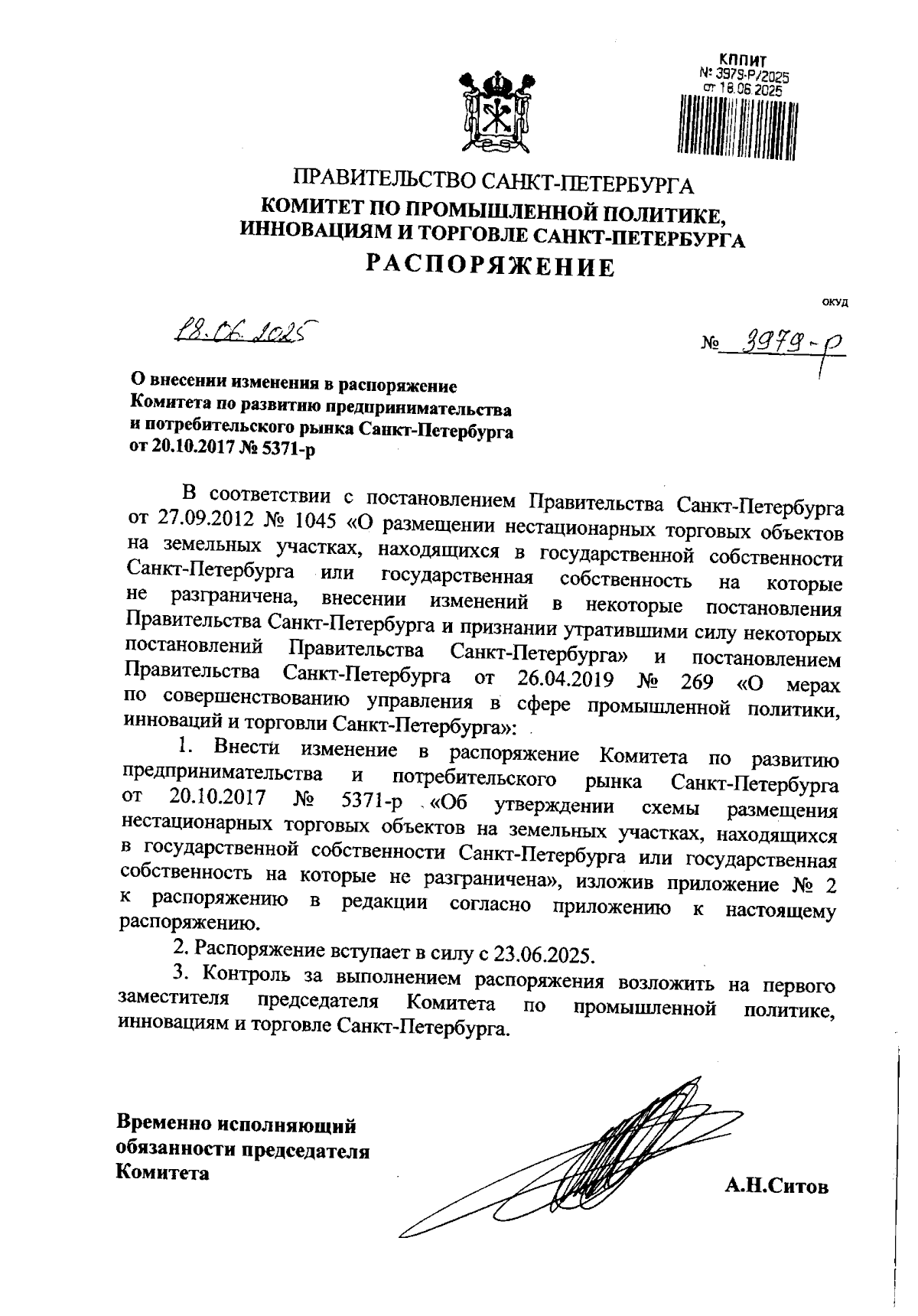 КППИТ
№ 3979-Р/2025
от 18.06.2025

ПРАВИТЕЛЬСТВО САНКТ-ПЕТЕРБУРГА
КОМИТЕТ ПО ПРОМЫШЛЕННОЙ ПОЛИТИКЕ, ИННОВАЦИЯМ И ТОРГОВЛЕ САНКТ-ПЕТЕРБУРГА
РАСПОРЯЖЕНИЕ

ОКУД

18.06.2025

№ 3979-р

О внесении изменения в распоряжение Комитета по развитию предпринимательства и потребительского рынка Санкт-Петербурга от 20.10.2017 № 5371-р

В соответствии с постановлением Правительства Санкт-Петербурга от 27.09.2012 № 1045 «О размещении нестационарных торговых объектов на земельных участках, находящихся в государственной собственности Санкт-Петербурга или государственная собственность на которые не разграничена, внесении изменений в некоторые постановления Правительства Санкт-Петербурга и признании утратившими силу некоторых постановлений Правительства Санкт-Петербурга» и постановлением Правительства Санкт-Петербурга от 26.04.2019 № 269 «О мерах по совершенствованию управления в сфере промышленной политики, инноваций и торговли Санкт-Петербурга»:

1. Внести изменение в распоряжение Комитета по развитию предпринимательства и потребительского рынка Санкт-Петербурга от 20.10.2017 № 5371-р «Об утверждении схемы размещения нестационарных торговых объектов на земельных участках, находящихся в государственной собственности Санкт-Петербурга или государственная собственность на которые не разграничена», изложив приложение № 2 к распоряжению в редакции согласно приложению к настоящему распоряжению.

2. Распоряжение вступает в силу с 23.06.2025.

3. Контроль за выполнением распоряжения возложить на первого заместителя председателя Комитета по промышленной политике, инновациям и торговле Санкт-Петербурга.

Временно исполняющий обязанности председателя Комитета

А.Н.Ситов